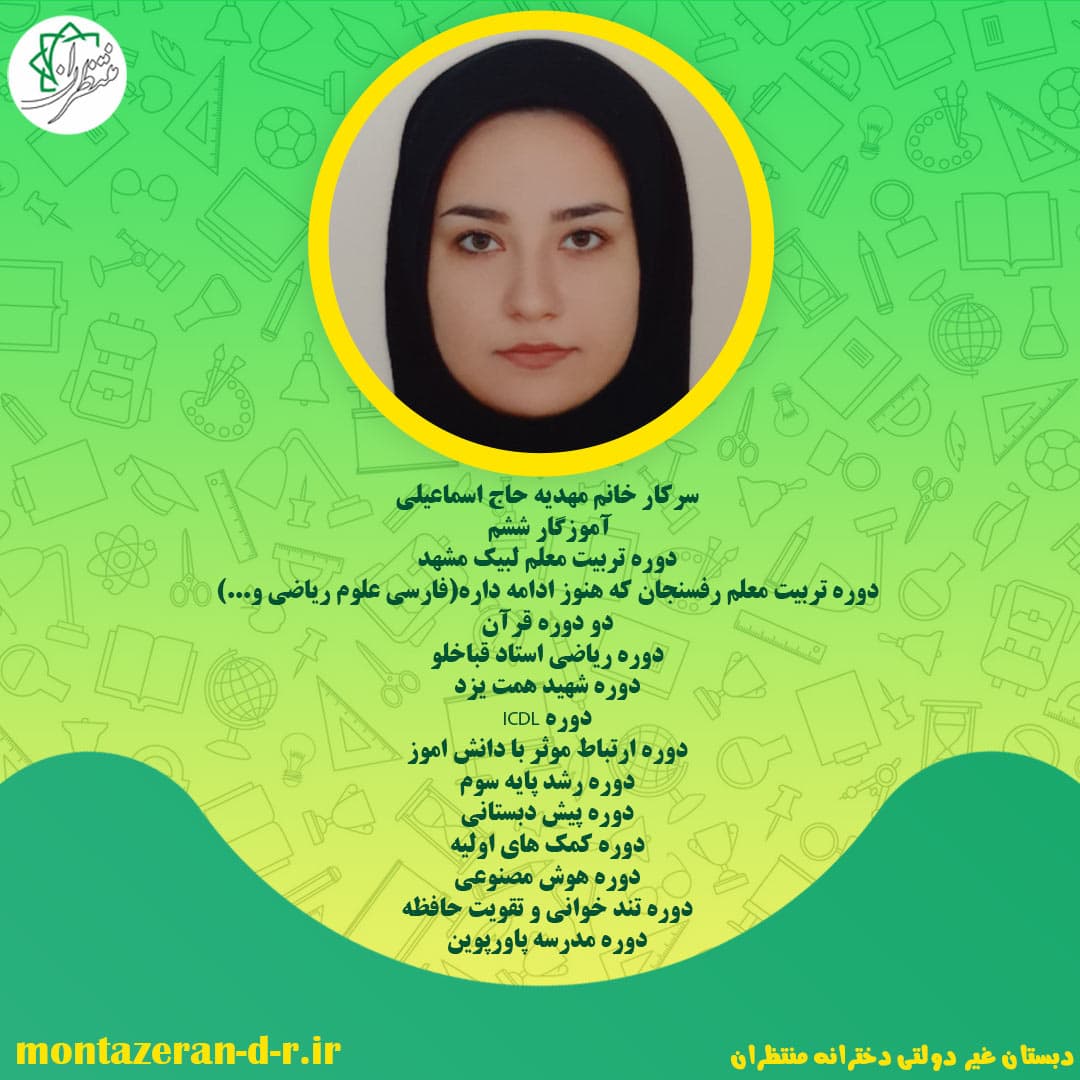 منتظران

سرکار خانم مهدیه حاج اسماعیلی
آموزگار ششم
دوره تربیت معلم لبیک مشهد
دوره تربیت معلم رفسنجان که هنوز ادامه داره(فارسی علوم ریاضی و...)
دو دوره قرآن
دوره ریاضی استاد قباخلو
دوره شهید همت یزد
دوره ICDL
دوره ارتباط موثر با دانش اموز
دوره رشد پایه سوم
دوره پیش دبستانی
دوره کمک های اولیه
دوره هوش مصنوعی
دوره تند خوانی و تقویت حافظه
دوره مدرسه پاورپوین

montazeran-d-r.ir

دبستان غیر دولتی دخترانه منتظران